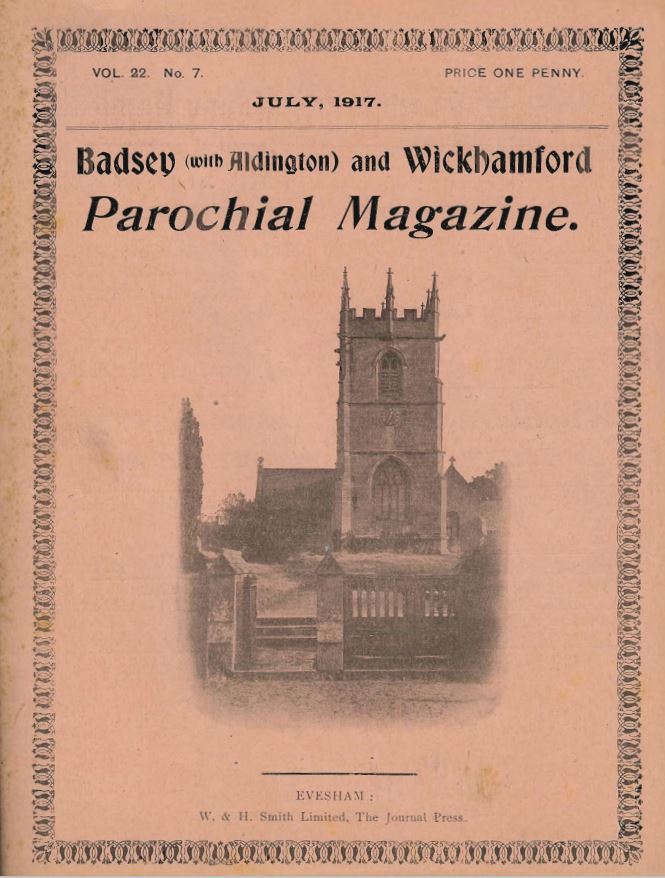 VOL. 22. No. 7.

PRICE ONE PENNY.

JULY, 1917.

Badsey (with Aldington) and Wickhamford

Parochial Magazine.

EVESHAM :
W. & H. Smith Limited, The Journal Press.